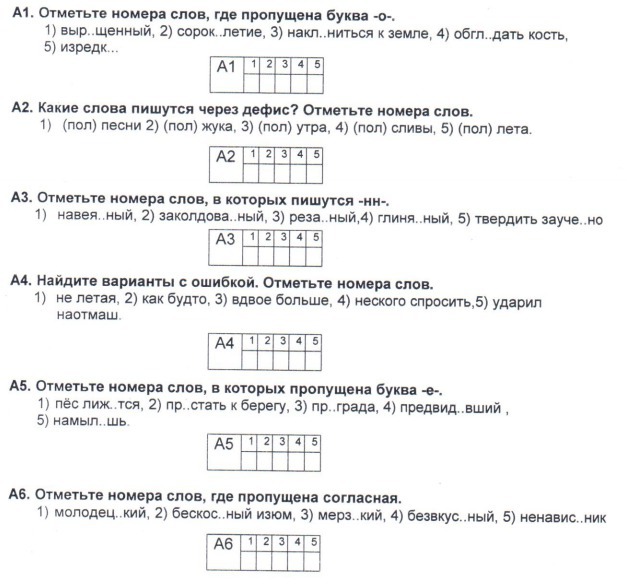 **А1. Отметьте номера слов, где пропущена буква -о-.**
1) выр..щенный, 2) сорок..летие, 3) накл..ниться к земле, 4) обгл..дать кость, 5) изредк...

| А1 | 1 | 2 | 3 | 4 | 5 |
|---|---|---|---|---|---|
| | | | | | |

**А2. Какие слова пишутся через дефис? Отметьте номера слов.**
1) (пол) песни 2) (пол) жука, 3) (пол) утра, 4) (пол) сливы, 5) (пол) лета.

| А2 | 1 | 2 | 3 | 4 | 5 |
|---|---|---|---|---|---|
| | | | | | |

**А3. Отметьте номера слов, в которых пишутся -нн-.**
1) навея..ный, 2) заколдова..ный, 3) реза..ный,4) глиня..ный, 5) твердить зауче..но

| А3 | 1 | 2 | 3 | 4 | 5 |
|---|---|---|---|---|---|
| | | | | | |

**А4. Найдите варианты с ошибкой. Отметьте номера слов.**
1) не летая, 2) как будто, 3) вдвое больше, 4) неского спросить,5) ударил наотмаш.

| А4 | 1 | 2 | 3 | 4 | 5 |
|---|---|---|---|---|---|
| | | | | | |

**А5. Отметьте номера слов, в которых пропущена буква -е-.**
1) пёс лиж..тся, 2) пр..стать к берегу, 3) пр..града, 4) предвид..вший , 5) намыл..шь.

| А5 | 1 | 2 | 3 | 4 | 5 |
|---|---|---|---|---|---|
| | | | | | |

**А6. Отметьте номера слов, где пропущена согласная.**
1) молодец..кий, 2) бескос..ный изюм, 3) мерз..кий, 4) безвкус..ный, 5) ненавис..ник

| А6 | 1 | 2 | 3 | 4 | 5 |
|---|---|---|---|---|---|
| | | | | | |